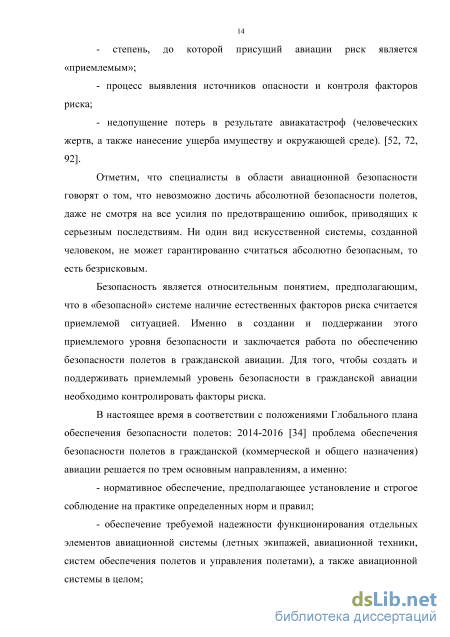 14

- степень, до которой присущий авиации риск является «приемлемым»;

- процесс выявления источников опасности и контроля факторов риска;

- недопущение потерь в результате авиакатастроф (человеческих жертв, а также нанесение ущерба имуществу и окружающей среде). [52, 72, 92].

Отметим, что специалисты в области авиационной безопасности говорят о том, что невозможно достичь абсолютной безопасности полетов, даже не смотря на все усилия по предотвращению ошибок, приводящих к серьезным последствиям. Ни один вид искусственной системы, созданной человеком, не может гарантированно считаться абсолютно безопасным, то есть безрисковым.

Безопасность является относительным понятием, предполагающим, что в «безопасной» системе наличие естественных факторов риска считается приемлемой ситуацией. Именно в создании и поддержании этого приемлемого уровня безопасности и заключается работа по обеспечению безопасности полетов в гражданской авиации. Для того, чтобы создать и поддерживать приемлемый уровень безопасности в гражданской авиации необходимо контролировать факторы риска.

В настоящее время в соответствии с положениями Глобального плана обеспечения безопасности полетов: 2014-2016 [34] проблема обеспечения безопасности полетов в гражданской (коммерческой и общего назначения) авиации решается по трем основным направлениям, а именно:

- нормативное обеспечение, предполагающее установление и строгое соблюдение на практике определенных норм и правил;

- обеспечение требуемой надежности функционирования отдельных элементов авиационной системы (летных экипажей, авиационной техники, систем обеспечения полетов и управления полетами), а также авиационной системы в целом;

dsLib.net
библиотека диссертаций